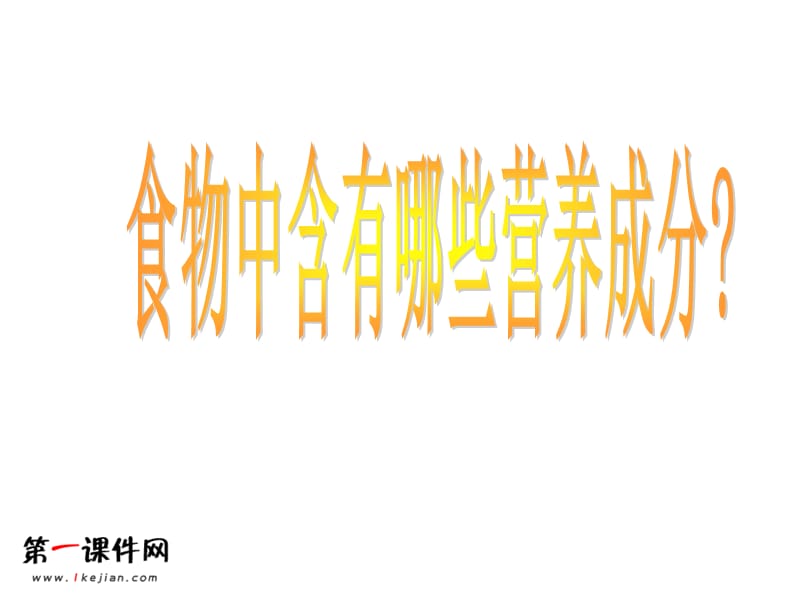 食物中含有哪些营养成分?

第一课件网
www.1kejian.com